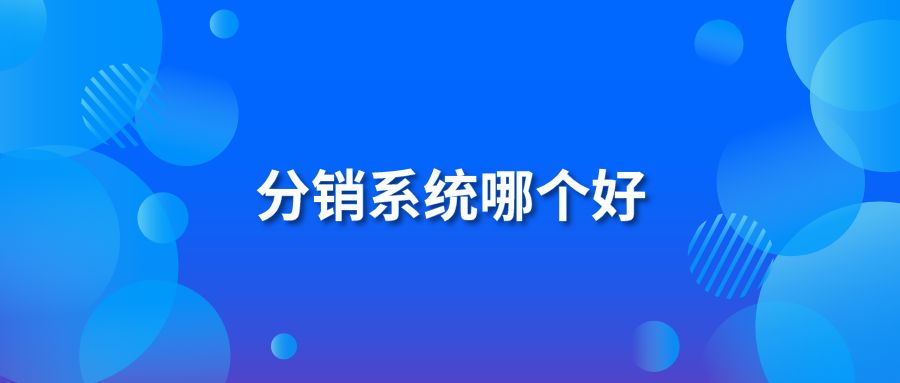 分销系统哪个好